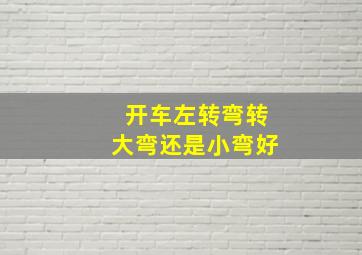 开车左转弯转
大弯还是小弯好